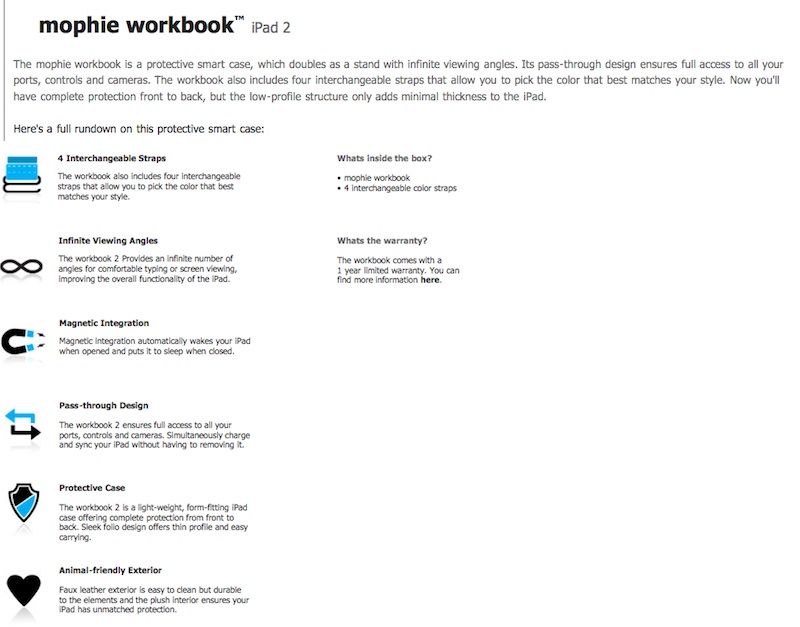 mophie workbook™ iPad 2

The mophie workbook is a protective smart case, which doubles as a stand with infinite viewing angles. Its pass-through design ensures full access to all your ports, controls and cameras. The workbook also includes four interchangeable straps that allow you to pick the color that best matches your style. Now you'll have complete protection front to back, but the low-profile structure only adds minimal thickness to the iPad.

Here's a full rundown on this protective smart case:

4 Interchangeable Straps

The workbook also includes four interchangeable straps that allow you to pick the color that best matches your style.

Infinite Viewing Angles

The workbook 2 Provides an infinite number of angles for comfortable typing or screen viewing, improving the overall functionality of the iPad.

Magnetic Integration

Magnetic integration automatically wakes your iPad when opened and puts it to sleep when closed.

Pass-through Design

The workbook 2 ensures full access to all your ports, controls and cameras. Simultaneously charge and sync your iPad without having to removing it.

Protective Case

The workbook 2 is a light-weight, form-fitting iPad case offering complete protection from front to back. Sleek folio design offers thin profile and easy carrying.

Animal-friendly Exterior

Faux leather exterior is easy to clean but durable to the elements and the plush interior ensures your iPad has unmatched protection.

Whats inside the box?

• mophie workbook
• 4 interchangeable color straps

Whats the warranty?

The workbook comes with a 1 year limited warranty. You can find more information here.